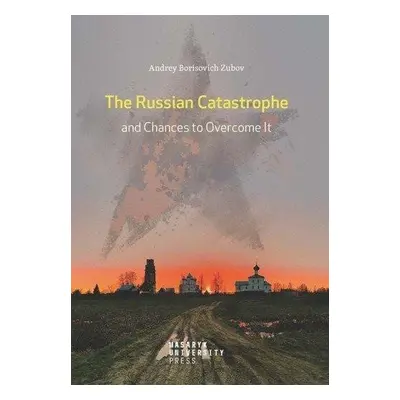 Andrey Borisovich Zubov

The Russian Catastrophe

and Chances to Overcome It

MASARYK
UNIVERSITY
PRESS